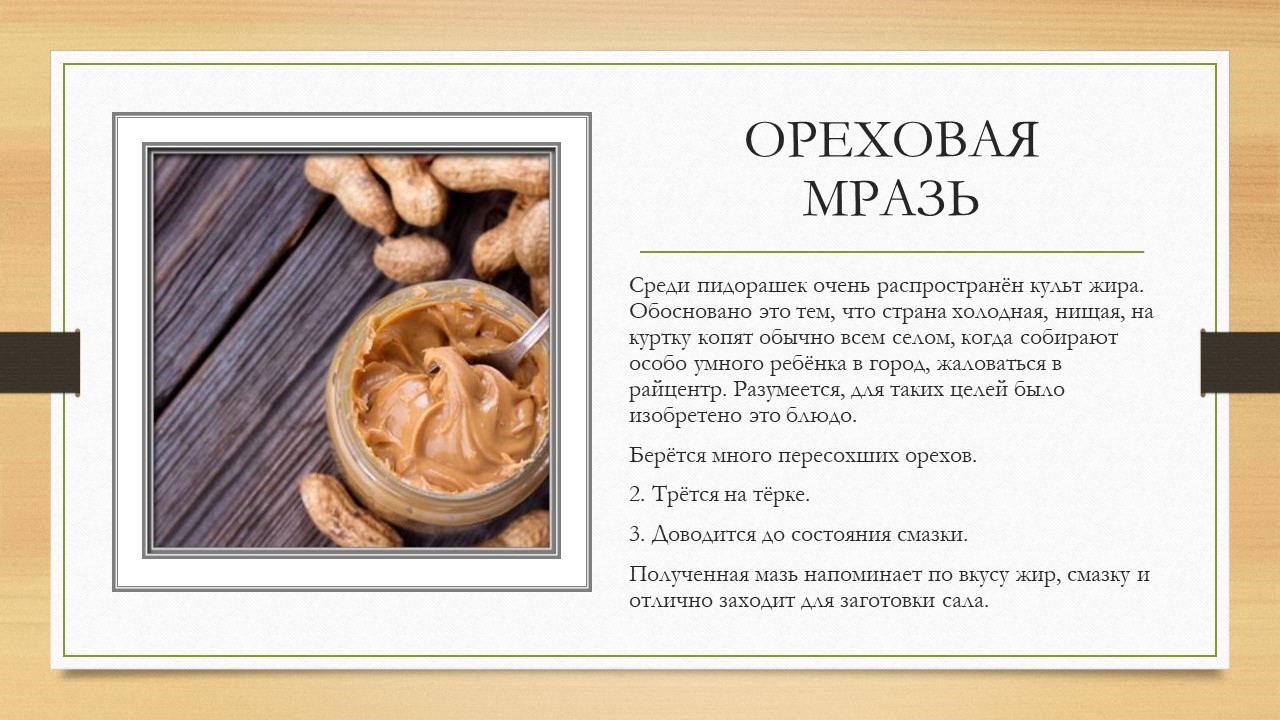 ОРЕХОВАЯ МРАЗЬ

Среди пидорашек очень распространён культ жира. Обосновано это тем, что страна холодная, нищая, на куртку копят обычно всем селом, когда собирают особо умного ребёнка в город, жаловаться в райцентр. Разумеется, для таких целей было изобретено это блюдо.

Берётся много пересохших орехов.

2. Трётся на тёрке.

3. Доводится до состояния смазки.

Полученная мазь напоминает по вкусу жир, смазку и отлично заходит для заготовки сала.